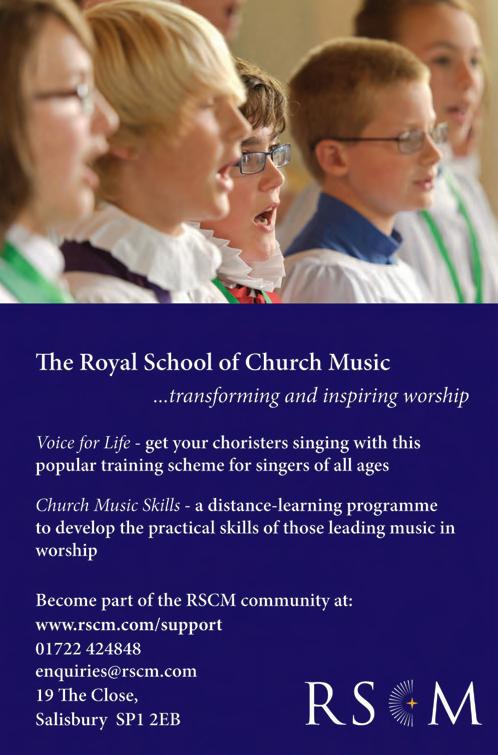 The Royal School of Church Music

...transforming and inspiring worship

Voice for Life - get your choristers singing with this popular training scheme for singers of all ages

Church Music Skills - a distance-learning programme to develop the practical skills of those leading music in worship

Become part of the RSCM community at:
www.rscm.com/support
01722 424848
enquiries@rscm.com
19 The Close,
Salisbury SP1 2EB

RSCM